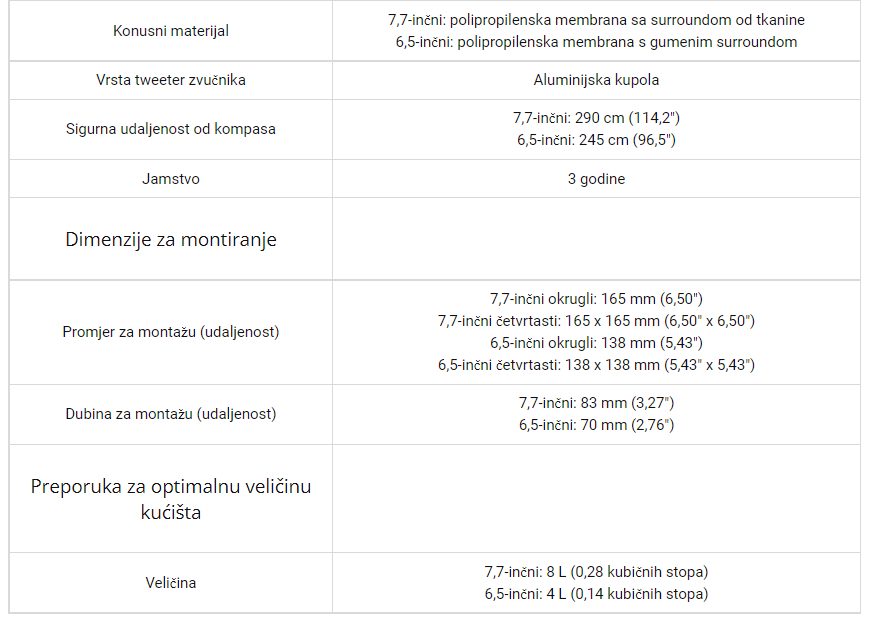 | Konusni materijal | 7,7-inčni: polipropilenska membrana sa surroundom od tkanine 6,5-inčni: polipropilenska membrana s gumenim surroundom |
|---|---|
| Vrsta tweeter zvučnika | Aluminijska kupola |
| Sigurna udaljenost od kompasa | 7,7-inčni: 290 cm (114,2") 6,5-inčni: 245 cm (96,5") |
| Jamstvo | 3 godine |
| Dimenzije za montiranje | |
| Promjer za montažu (udaljenost) | 7,7-inčni okrugli: 165 mm (6,50") 7,7-inčni četvrtasti: 165 x 165 mm (6,50" x 6,50") 6,5-inčni okrugli: 138 mm (5,43") 6,5-inčni četvrtasti: 138 x 138 mm (5,43" x 5,43") |
| Dubina za montažu (udaljenost) | 7,7-inčni: 83 mm (3,27") 6,5-inčni: 70 mm (2,76") |
| Preporuka za optimalnu veličinu kućišta | |
| Veličina | 7,7-inčni: 8 L (0,28 kubičnih stopa) 6,5-inčni: 4 L (0,14 kubičnih stopa) |